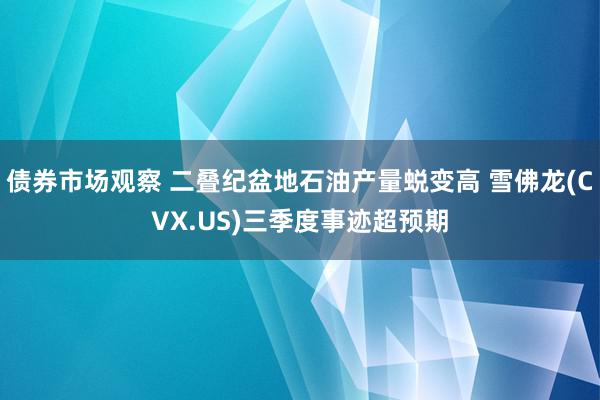 债券市场观察 二叠纪盆地石油产量蜕变高 雪佛龙(CVX.US)三季度事迹超预期